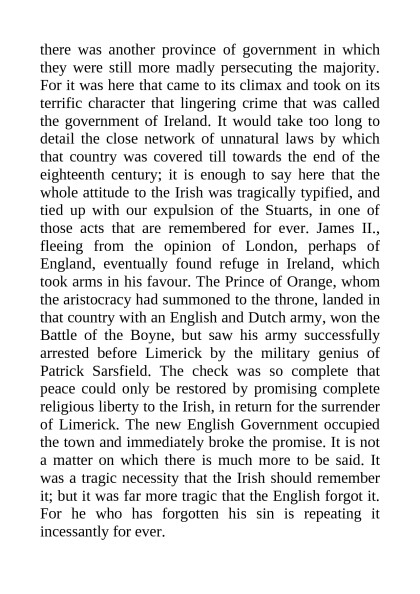 there was another province of government in which they were still more madly persecuting the majority. For it was here that came to its climax and took on its terrific character that lingering crime that was called the government of Ireland. It would take too long to detail the close network of unnatural laws by which that country was covered till towards the end of the eighteenth century; it is enough to say here that the whole attitude to the Irish was tragically typified, and tied up with our expulsion of the Stuarts, in one of those acts that are remembered for ever. James II., fleeing from the opinion of London, perhaps of England, eventually found refuge in Ireland, which took arms in his favour. The Prince of Orange, whom the aristocracy had summoned to the throne, landed in that country with an English and Dutch army, won the Battle of the Boyne, but saw his army successfully arrested before Limerick by the military genius of Patrick Sarsfield. The check was so complete that peace could only be restored by promising complete religious liberty to the Irish, in return for the surrender of Limerick. The new English Government occupied the town and immediately broke the promise. It is not a matter on which there is much more to be said. It was a tragic necessity that the Irish should remember it; but it was far more tragic that the English forgot it. For he who has forgotten his sin is repeating it incessantly for ever.